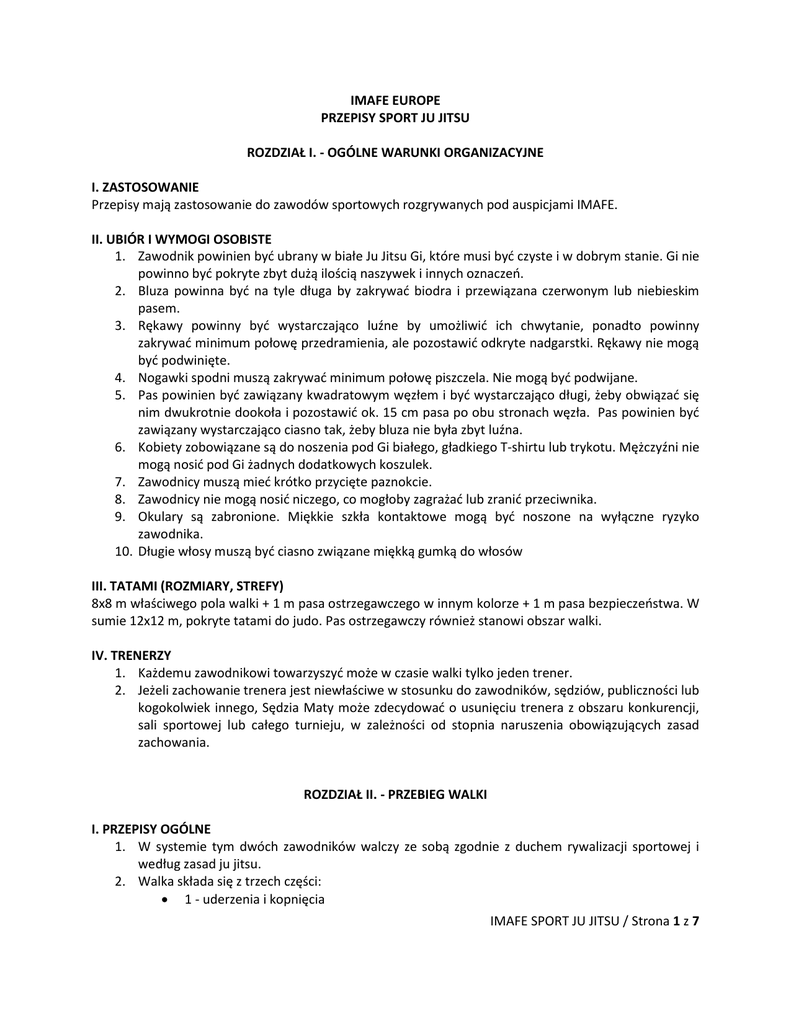 IMAFE EUROPE
PRZEPISY SPORT JU JITSU

ROZDZIAŁ I. - OGÓLNE WARUNKI ORGANIZACYJNE

I. ZASTOSOWANIE
Przepisy mają zastosowanie do zawodów sportowych rozgrywanych pod auspicjami IMAFE.

II. UBIÓR I WYMOGI OSOBISTE
1. Zawodnik powinien być ubrany w białe Ju Jitsu Gi, które musi być czyste i w dobrym stanie. Gi nie powinno być pokryte zbyt dużą ilością naszywek i innych oznaczeń.
2. Bluza powinna być na tyle długa by zakrywać biodra i przewiązana czerwonym lub niebieskim pasem.
3. Rękawy powinny być wystarczająco luźne by umożliwić ich chwytanie, ponadto powinny zakrywać minimum połowę przedramienia, ale pozostawić odkryte nadgarstki. Rękawy nie mogą być podwinięte.
4. Nogawki spodni muszą zakrywać minimum połowę piszczela. Nie mogą być podwijane.
5. Pas powinien być zawiązany kwadratowym węzłem i być wystarczająco długi, żeby obwiązać się nim dwukrotnie dookoła i pozostawić ok. 15 cm pasa po obu stronach węzła. Pas powinien być zawiązany wystarczająco ciasno tak, żeby bluza nie była zbyt luźna.
6. Kobiety zobowiązane są do noszenia pod Gi białego, gładkiego T-shirtu lub trykotu. Mężczyźni nie mogą nosić pod Gi żadnych dodatkowych koszulek.
7. Zawodnicy muszą mieć krótko przycięte paznokcie.
8. Zawodnicy nie mogą nosić niczego, co mogłoby zagrażać lub zranić przeciwnika.
9. Okulary są zabronione. Miękkie szkła kontaktowe mogą być noszone na wyłączne ryzyko zawodnika.
10. Długie włosy muszą być ciasno związane miękką gumką do włosów

III. TATAMI (ROZMIARY, STREFY)
8x8 m właściwego pola walki + 1 m pasa ostrzegawczego w innym kolorze + 1 m pasa bezpieczeństwa. W sumie 12x12 m, pokryte tatami do judo. Pas ostrzegawczy również stanowi obszar walki.

IV. TRENERZY
1. Każdemu zawodnikowi towarzyszyć może w czasie walki tylko jeden trener.
2. Jeżeli zachowanie trenera jest niewłaściwe w stosunku do zawodników, sędziów, publiczności lub kogokolwiek innego, Sędzia Maty może zdecydować o usunięciu trenera z obszaru konkurencji, sali sportowej lub całego turnieju, w zależności od stopnia naruszenia obowiązujących zasad zachowania.

ROZDZIAŁ II. - PRZEBIEG WALKI

I. PRZEPISY OGÓLNE
1. W systemie tym dwóch zawodników walczy ze sobą zgodnie z duchem rywalizacji sportowej i według zasad ju jitsu.
2. Walka składa się z trzech części:
• 1 - uderzenia i kopnięcia

IMAFE SPORT JU JITSU / Strona 1 z 7